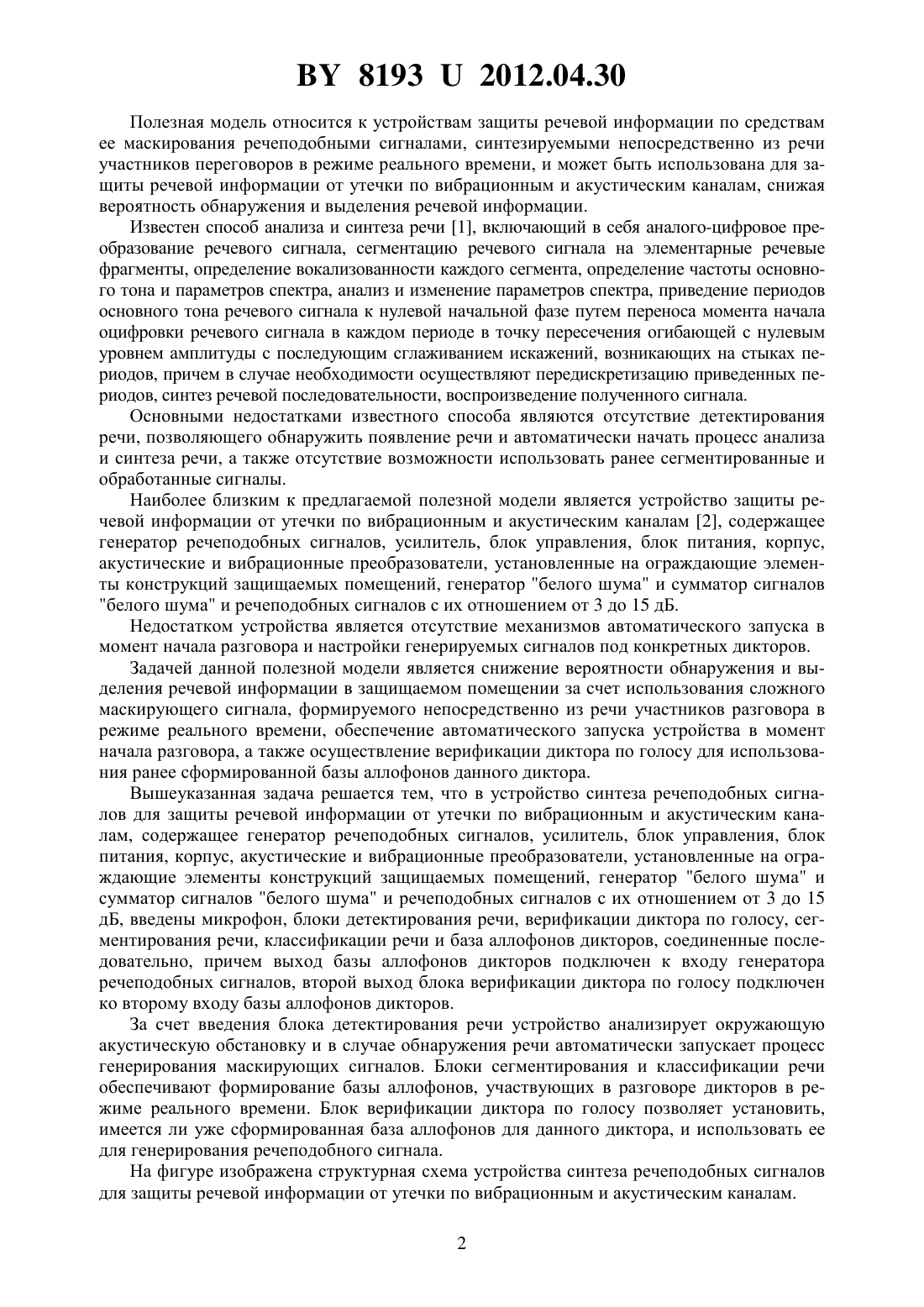 BY 8193 U 2012.04.30

Полезная модель относится к устройствам защиты речевой информации по средствам ее маскирования речеподобными сигналами, синтезируемыми непосредственно из речи участников переговоров в режиме реального времени, и может быть использована для защиты речевой информации от утечки по вибрационным и акустическим каналам, снижая вероятность обнаружения и выделения речевой информации.

Известен способ анализа и синтеза речи [1], включающий в себя аналого-цифровое преобразование речевого сигнала, сегментацию речевого сигнала на элементарные речевые фрагменты, определение вокализованности каждого сегмента, определение частоты основного тона и параметров спектра, анализ и изменение параметров спектра, приведение периодов основного тона речевого сигнала к нулевой начальной фазе путем переноса момента начала оцифровки речевого сигнала в каждом периоде в точку пересечения огибающей с нулевым уровнем амплитуды с последующим сглаживанием искажений, возникающих на стыках периодов, причем в случае необходимости осуществляют передискретизацию приведенных периодов, синтез речевой последовательности, воспроизведение полученного сигнала.

Основными недостатками известного способа являются отсутствие детектирования речи, позволяющего обнаружить появление речи и автоматически начать процесс анализа и синтеза речи, а также отсутствие возможности использовать ранее сегментированные и обработанные сигналы.

Наиболее близким к предлагаемой полезной модели является устройство защиты речевой информации от утечки по вибрационным и акустическим каналам [2], содержащее генератор речеподобных сигналов, усилитель, блок управления, блок питания, корпус, акустические и вибрационные преобразователи, установленные на ограждающие элементы конструкций защищаемых помещений, генератор "белого шума" и сумматор сигналов "белого шума" и речеподобных сигналов с их отношением от 3 до 15 дБ.

Недостатком устройства является отсутствие механизмов автоматического запуска в момент начала разговора и настройки генерируемых сигналов под конкретных дикторов.

Задачей данной полезной модели является снижение вероятности обнаружения и выделения речевой информации в защищаемом помещении за счет использования сложного маскирующего сигнала, формируемого непосредственно из речи участников разговора в режиме реального времени, обеспечение автоматического запуска устройства в момент начала разговора, а также осуществление верификации диктора по голосу для использования ранее сформированной базы аллофонов данного диктора.

Вышеуказанная задача решается тем, что в устройство синтеза речеподобных сигналов для защиты речевой информации от утечки по вибрационным и акустическим каналам, содержащее генератор речеподобных сигналов, усилитель, блок управления, блок питания, корпус, акустические и вибрационные преобразователи, установленные на ограждающие элементы конструкций защищаемых помещений, генератор "белого шума" и сумматор сигналов "белого шума" и речеподобных сигналов с их отношением от 3 до 15 дБ, введены микрофон, блоки детектирования речи, верификации диктора по голосу, сегментирования речи, классификации речи и база аллофонов дикторов, соединенные последовательно, причем выход базы аллофонов дикторов подключен к входу генератора речеподобных сигналов, второй выход блока верификации диктора по голосу подключен ко второму входу базы аллофонов дикторов.

За счет введения блока детектирования речи устройство анализирует окружающую акустическую обстановку и в случае обнаружения речи автоматически запускает процесс генерирования маскирующих сигналов. Блоки сегментирования и классификации речи обеспечивают формирование базы аллофонов, участвующих в разговоре дикторов в режиме реального времени. Блок верификации диктора по голосу позволяет установить, имеется ли уже сформированная база аллофонов для данного диктора, и использовать ее для генерирования речеподобного сигнала.

На фигуре изображена структурная схема устройства синтеза речеподобных сигналов для защиты речевой информации от утечки по вибрационным и акустическим каналам.

2